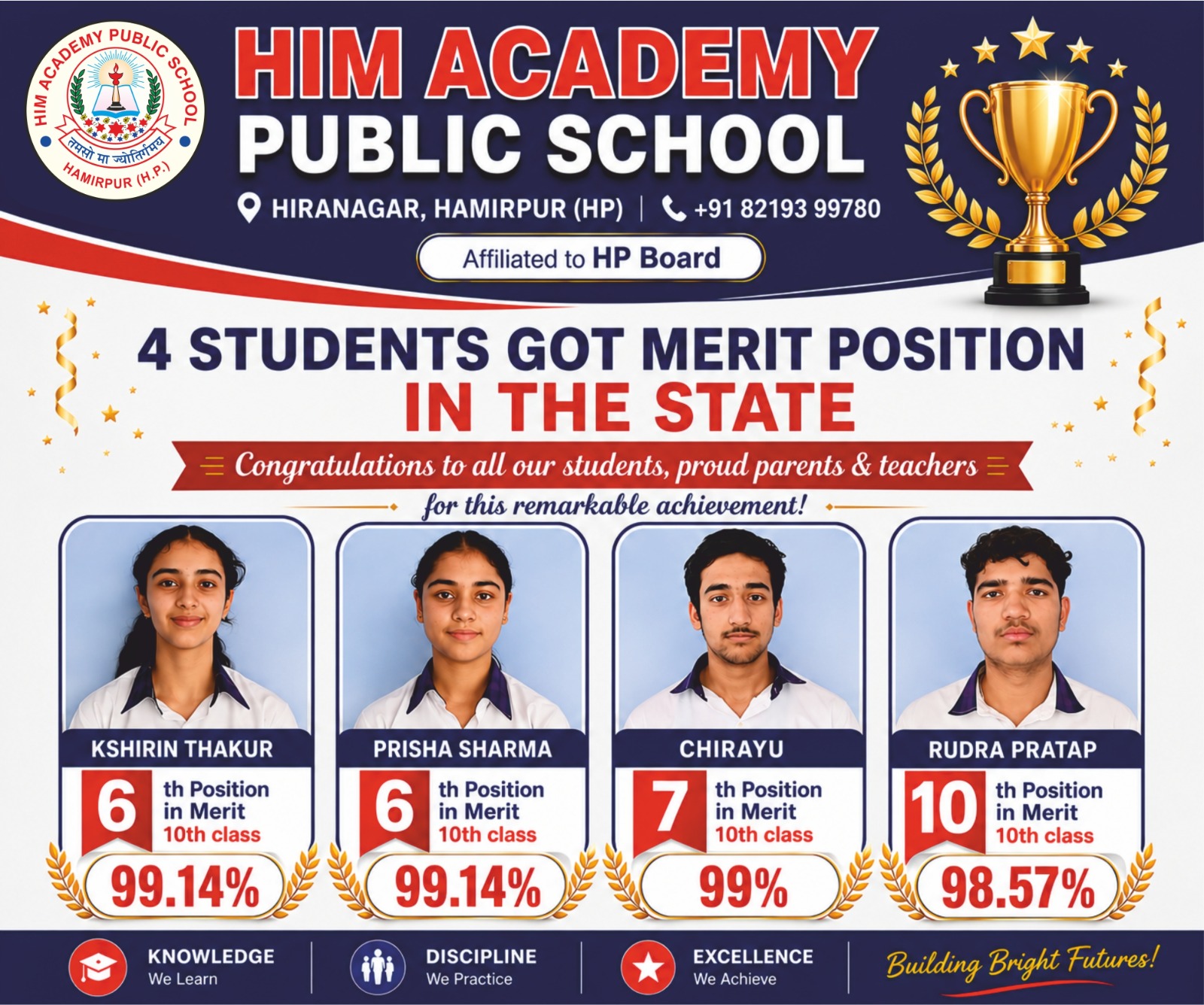 HIM ACADEMY PUBLIC SCHOOL
तमसो मा ज्योतिर्गमय
HAMIRPUR (H.P.)

HIM ACADEMY
PUBLIC SCHOOL

HIRANAGAR, HAMIRPUR (HP) | +91 82193 99780

Affiliated to HP Board

4 STUDENTS GOT MERIT POSITION
IN THE STATE

Congratulations to all our students, proud parents & teachers
for this remarkable achievement!

KSHIRIN THAKUR
6 th Position in Merit 10th class
99.14%

PRISHA SHARMA
6 th Position in Merit 10th class
99.14%

CHIRAYU
7 th Position in Merit 10th class
99%

RUDRA PRATAP
10 th Position in Merit 10th class
98.57%

KNOWLEDGE
We Learn

DISCIPLINE
We Practice

EXCELLENCE
We Achieve

Building Bright Futures!